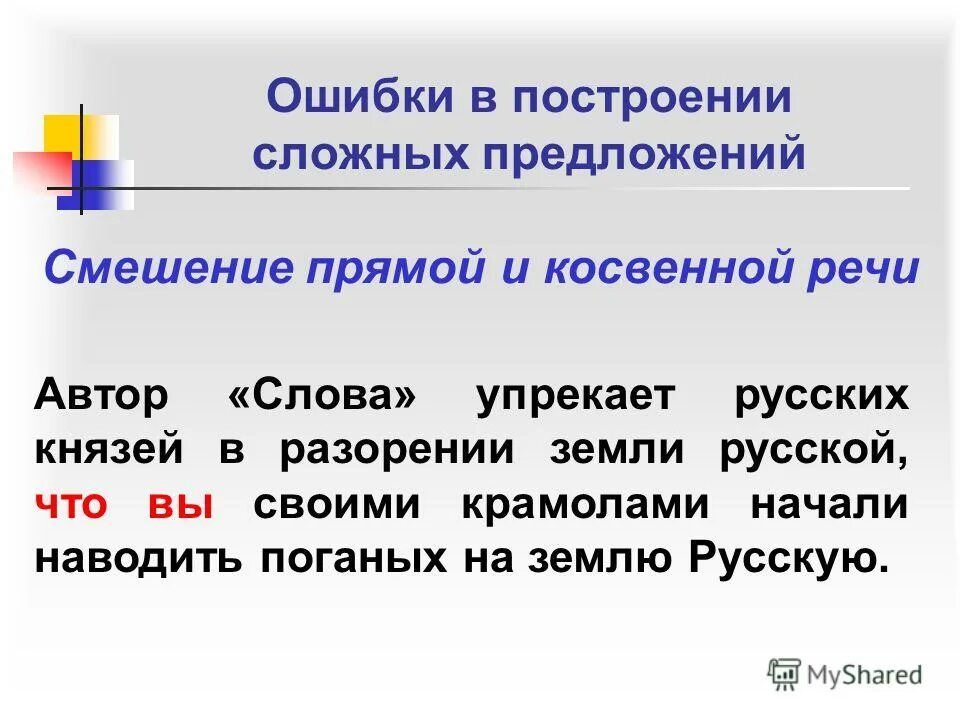 Ошибки в построении сложных предложений

Смешение прямой и косвенной речи

Автор «Слова» упрекает русских князей в разорении земли русской, что вы своими крамолами начали наводить поганых на землю Русскую.

MyShared